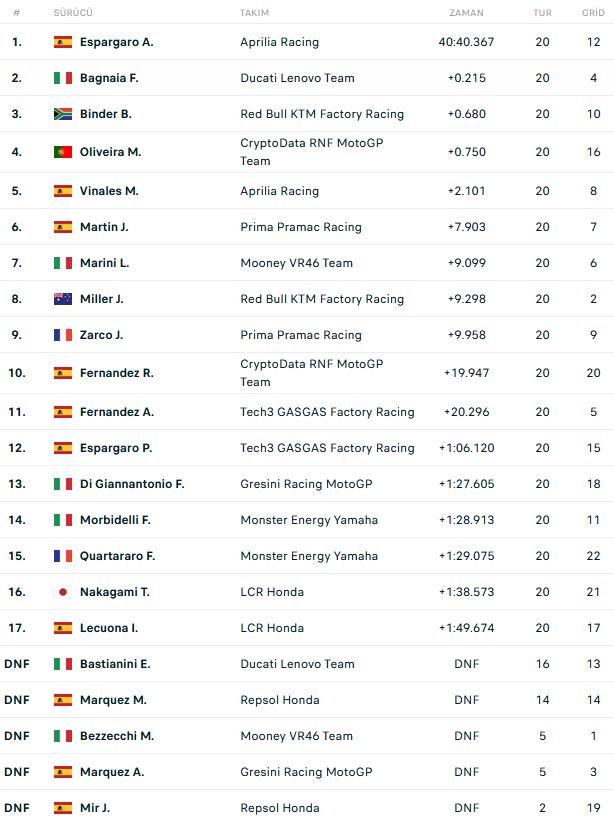 | # | SÜRÜCÜ | TAKIM | ZAMAN | TUR | GRİD |
|---|---|---|---|---|---|
| 1. | Espargaro A. | Aprilia Racing | 40:40.367 | 20 | 12 |
| 2. | Bagnaia F. | Ducati Lenovo Team | +0.215 | 20 | 4 |
| 3. | Binder B. | Red Bull KTM Factory Racing | +0.680 | 20 | 10 |
| 4. | Oliveira M. | CryptoData RNF MotoGP Team | +0.750 | 20 | 16 |
| 5. | Vinales M. | Aprilia Racing | +2.101 | 20 | 8 |
| 6. | Martin J. | Prima Pramac Racing | +7.903 | 20 | 7 |
| 7. | Marini L. | Mooney VR46 Team | +9.099 | 20 | 6 |
| 8. | Miller J. | Red Bull KTM Factory Racing | +9.298 | 20 | 2 |
| 9. | Zarco J. | Prima Pramac Racing | +9.958 | 20 | 9 |
| 10. | Fernandez R. | CryptoData RNF MotoGP Team | +19.947 | 20 | 20 |
| 11. | Fernandez A. | Tech3 GASGAS Factory Racing | +20.296 | 20 | 5 |
| 12. | Espargaro P. | Tech3 GASGAS Factory Racing | +1:06.120 | 20 | 15 |
| 13. | Di Giannantonio F. | Gresini Racing MotoGP | +1:27.605 | 20 | 18 |
| 14. | Morbidelli F. | Monster Energy Yamaha | +1:28.913 | 20 | 11 |
| 15. | Quartararo F. | Monster Energy Yamaha | +1:29.075 | 20 | 22 |
| 16. | Nakagami T. | LCR Honda | +1:38.573 | 20 | 21 |
| 17. | Lecuona I. | LCR Honda | +1:49.674 | 20 | 17 |
| DNF | Bastianini E. | Ducati Lenovo Team | DNF | 16 | 13 |
| DNF | Marquez M. | Repsol Honda | DNF | 14 | 14 |
| DNF | Bezzecchi M. | Mooney VR46 Team | DNF | 5 | 1 |
| DNF | Marquez A. | Gresini Racing MotoGP | DNF | 5 | 3 |
| DNF | Mir J. | Repsol Honda | DNF | 2 | 19 |